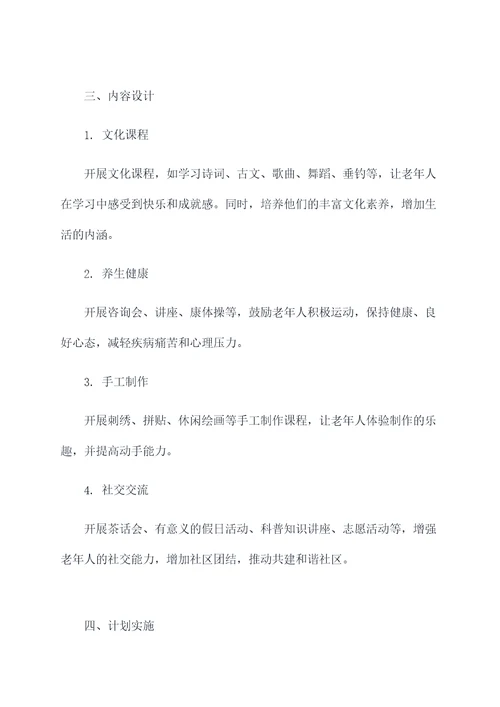 三、内容设计

1. 文化课程

开展文化课程，如学习诗词、古文、歌曲、舞蹈、垂钓等，让老年人在学习中感受到快乐和成就感。同时，培养他们的丰富文化素养，增加生活的内涵。

2. 养生健康

开展咨询会、讲座、康体操等，鼓励老年人积极运动，保持健康、良好心态，减轻疾病痛苦和心理压力。

3. 手工制作

开展刺绣、拼贴、休闲绘画等手工制作课程，让老年人体验制作的乐趣，并提高动手能力。

4. 社交交流

开展茶话会、有意义的假日活动、科普知识讲座、志愿活动等，增强老年人的社交能力，增加社区团结，推动共建和谐社区。

四、计划实施